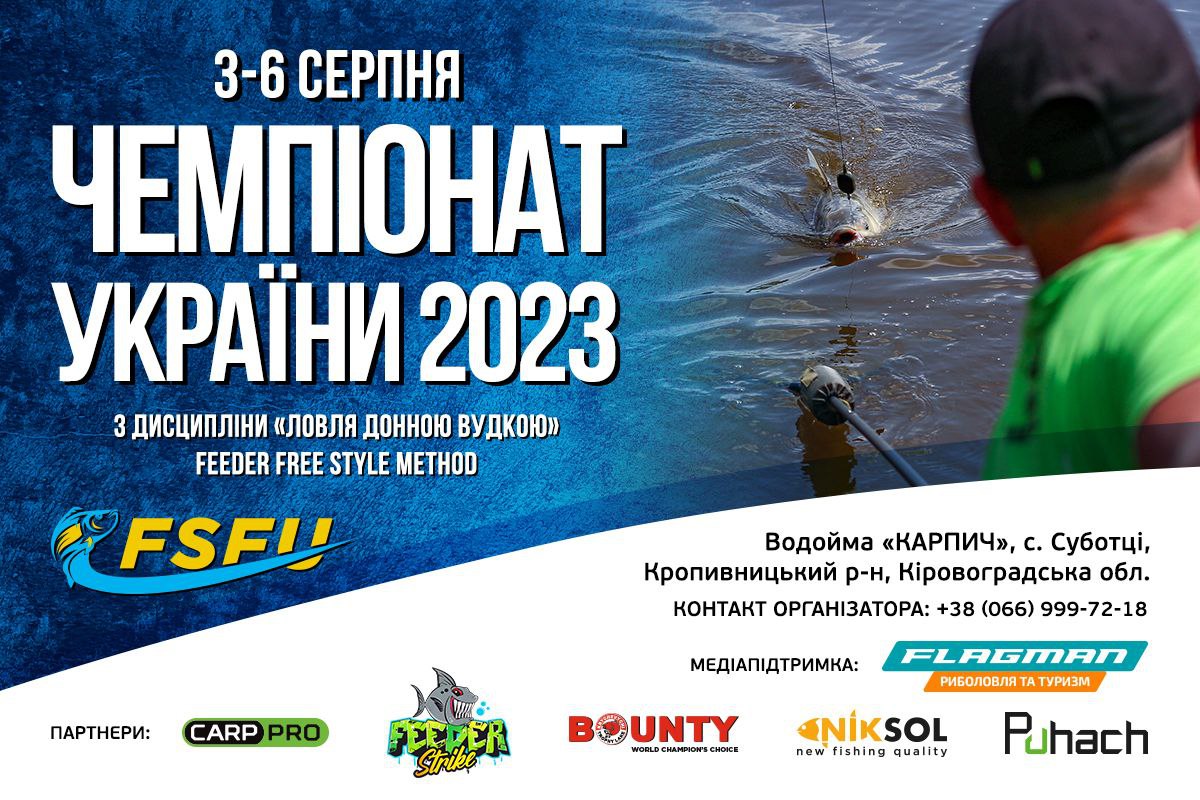 3-6 СЕРПНЯ
ЧЕМПІОНАТ УКРАЇНИ 2023

З ДИСЦИПЛІНИ «ЛОВЛЯ ДОННОЮ ВУДКОЮ»
FEEDER FREE STYLE METHOD

FSFU

Водойма «КАРПИЧ», с. Суботці,
Кропивницький р-н, Кіровоградська обл.
КОНТАКТ ОРГАНІЗАТОРА: +38 (066) 999-72-18

МЕДІАПІДТРИМКА: FLAGMAN РИБОЛОВЛЯ ТА ТУРИЗМ

ПАРТНЕРИ: CARP PRO FEEDER Strike BOUNTY WORLD CHAMPION'S CHOICE NIKSOL new fishing quality Puhach